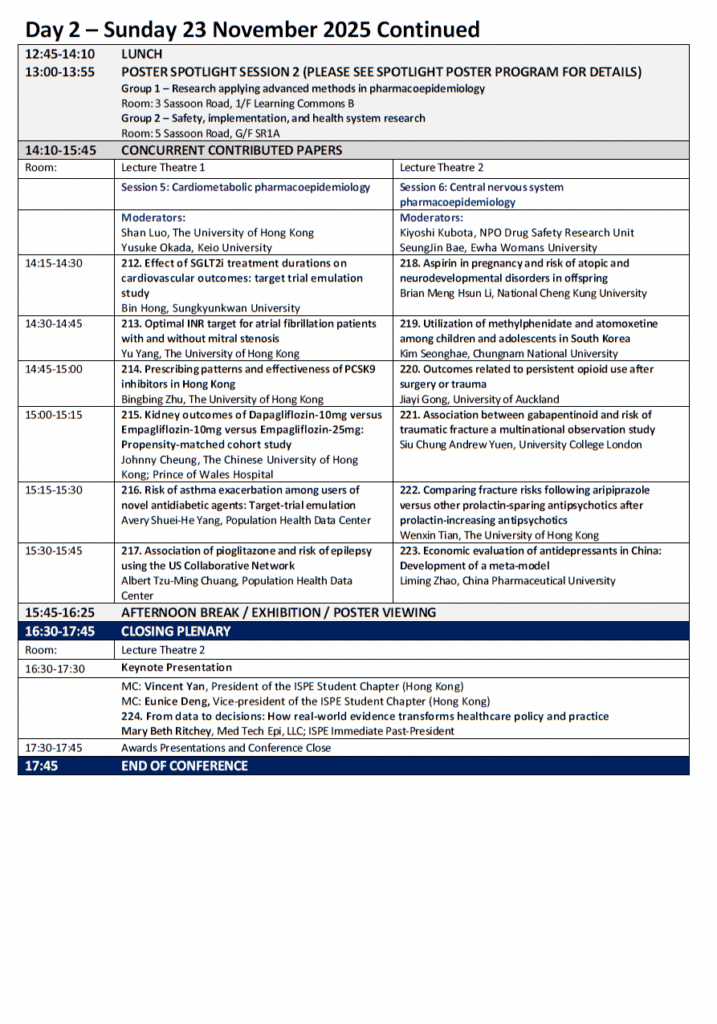 Day 2 – Sunday 23 November 2025 Continued

| | | |
|---|---|---|
| 12:45-14:10 | LUNCH | |
| 13:00-13:55 | POSTER SPOTLIGHT SESSION 2 (PLEASE SEE SPOTLIGHT POSTER PROGRAM FOR DETAILS) Group 1 – Research applying advanced methods in pharmacoepidemiology Room: 3 Sassoon Road, 1/F Learning Commons B Group 2 – Safety, implementation, and health system research Room: 5 Sassoon Road, G/F SR1A | |
| 14:10-15:45 | CONCURRENT CONTRIBUTED PAPERS | |
| Room: | Lecture Theatre 1 | Lecture Theatre 2 |
| | Session 5: Cardiometabolic pharmacoepidemiology | Session 6: Central nervous system pharmacoepidemiology |
| | Moderators: Shan Luo, The University of Hong Kong Yusuke Okada, Keio University | Moderators: Kiyoshi Kubota, NPO Drug Safety Research Unit SeungJin Bae, Ewha Womans University |
| 14:15-14:30 | 212. Effect of SGLT2i treatment durations on cardiovascular outcomes: target trial emulation study Bin Hong, Sungkyunkwan University | 218. Aspirin in pregnancy and risk of atopic and neurodevelopmental disorders in offspring Brian Meng Hsun Li, National Cheng Kung University |
| 14:30-14:45 | 213. Optimal INR target for atrial fibrillation patients with and without mitral stenosis Yu Yang, The University of Hong Kong | 219. Utilization of methylphenidate and atomoxetine among children and adolescents in South Korea Kim Seonghae, Chungnam National University |
| 14:45-15:00 | 214. Prescribing patterns and effectiveness of PCSK9 inhibitors in Hong Kong Bingbing Zhu, The University of Hong Kong | 220. Outcomes related to persistent opioid use after surgery or trauma Jiayi Gong, University of Auckland |
| 15:00-15:15 | 215. Kidney outcomes of Dapagliflozin-10mg versus Empagliflozin-10mg versus Empagliflozin-25mg: Propensity-matched cohort study Johnny Cheung, The Chinese University of Hong Kong; Prince of Wales Hospital | 221. Association between gabapentinoid and risk of traumatic fracture a multinational observation study Siu Chung Andrew Yuen, University College London |
| 15:15-15:30 | 216. Risk of asthma exacerbation among users of novel antidiabetic agents: Target-trial emulation Avery Shuei-He Yang, Population Health Data Center | 222. Comparing fracture risks following aripiprazole versus other prolactin-sparing antipsychotics after prolactin-increasing antipsychotics Wenxin Tian, The University of Hong Kong |
| 15:30-15:45 | 217. Association of pioglitazone and risk of epilepsy using the US Collaborative Network Albert Tzu-Ming Chuang, Population Health Data Center | 223. Economic evaluation of antidepressants in China: Development of a meta-model Liming Zhao, China Pharmaceutical University |
| 15:45-16:25 | AFTERNOON BREAK / EXHIBITION / POSTER VIEWING | |
| 16:30-17:45 | CLOSING PLENARY | |
| Room: | Lecture Theatre 2 | |
| 16:30-17:30 | Keynote Presentation | |
| | MC: Vincent Yan, President of the ISPE Student Chapter (Hong Kong) MC: Eunice Deng, Vice-president of the ISPE Student Chapter (Hong Kong) 224. From data to decisions: How real-world evidence transforms healthcare policy and practice Mary Beth Ritchey, Med Tech Epi, LLC; ISPE Immediate Past-President | |
| 17:30-17:45 | Awards Presentations and Conference Close | |
| 17:45 | END OF CONFERENCE | |